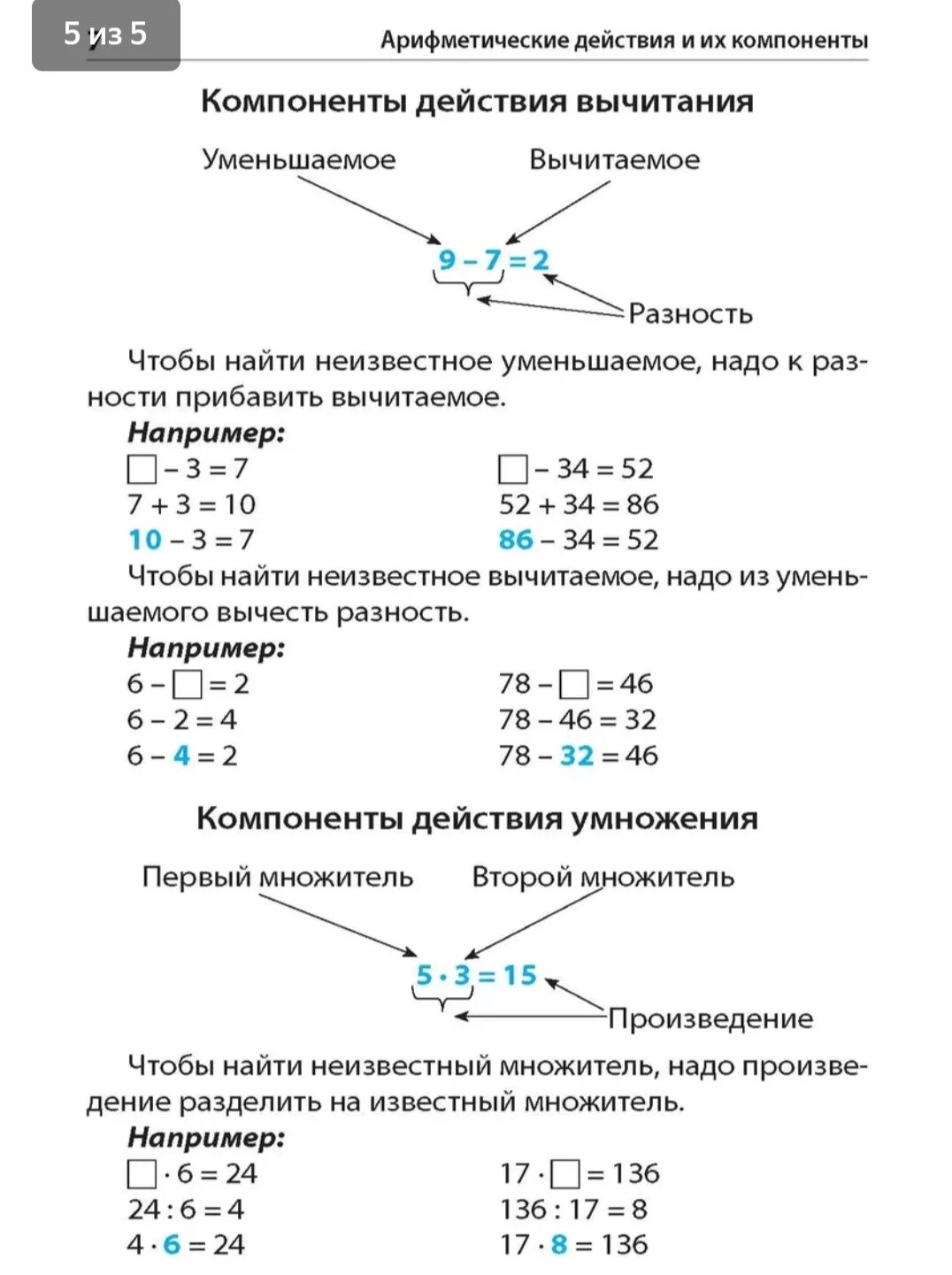 5 из 5

Арифметические действия и их компоненты

Компоненты действия вычитания

Уменьшаемое

Вычитаемое

$9 - 7 = 2$

Разность

Чтобы найти неизвестное уменьшаемое, надо к разности прибавить вычитаемое.

Например:

$\square - 3 = 7$
$7 + 3 = 10$
$10 - 3 = 7$

$\square - 34 = 52$
$52 + 34 = 86$
$86 - 34 = 52$

Чтобы найти неизвестное вычитаемое, надо из уменьшаемого вычесть разность.

Например:

$6 - \square = 2$
$6 - 2 = 4$
$6 - 4 = 2$

$78 - \square = 46$
$78 - 46 = 32$
$78 - 32 = 46$

Компоненты действия умножения

Первый множитель

Второй множитель

$5 \cdot 3 = 15$

Произведение

Чтобы найти неизвестный множитель, надо произведение разделить на известный множитель.

Например:

$\square \cdot 6 = 24$
$24 : 6 = 4$
$4 \cdot 6 = 24$

$17 \cdot \square = 136$
$136 : 17 = 8$
$17 \cdot 8 = 136$